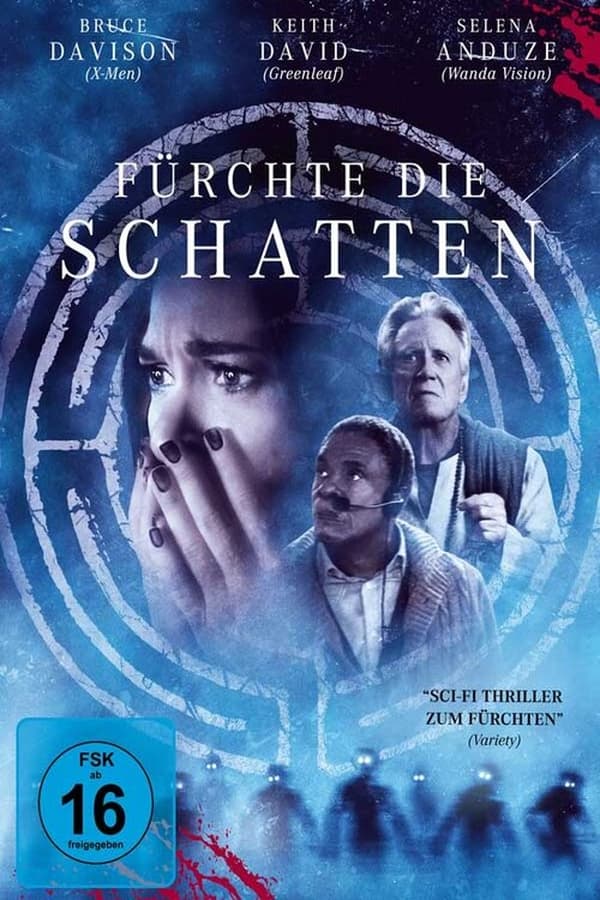 BRUCE
DAVISON
(X-Men)

KEITH
DAVID
(Greenleaf)

SELENA
ANDUZE
(Wanda Vision)

FÜRCHTE DIE
SCHATTEN

"SCI-FI THRILLER
ZUM FÜRCHTEN"
(Variety)

FSK
ab
16
freigegeben